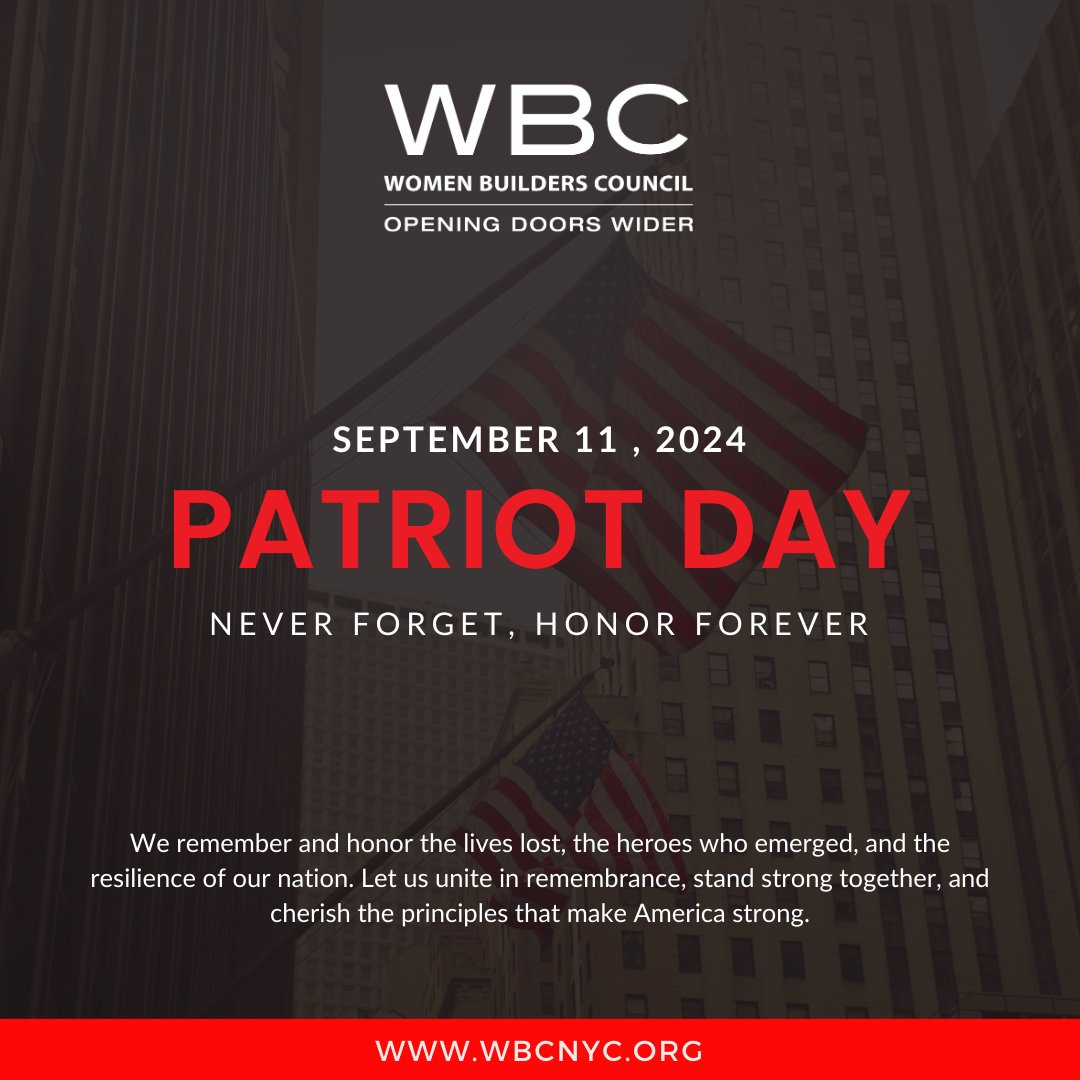 WBC
WOMEN BUILDERS COUNCIL
OPENING DOORS WIDER

SEPTEMBER 11 , 2024

PATRIOT DAY

NEVER FORGET, HONOR FOREVER

We remember and honor the lives lost, the heroes who emerged, and the resilience of our nation. Let us unite in remembrance, stand strong together, and cherish the principles that make America strong.

WWW.WBCNYC.ORG